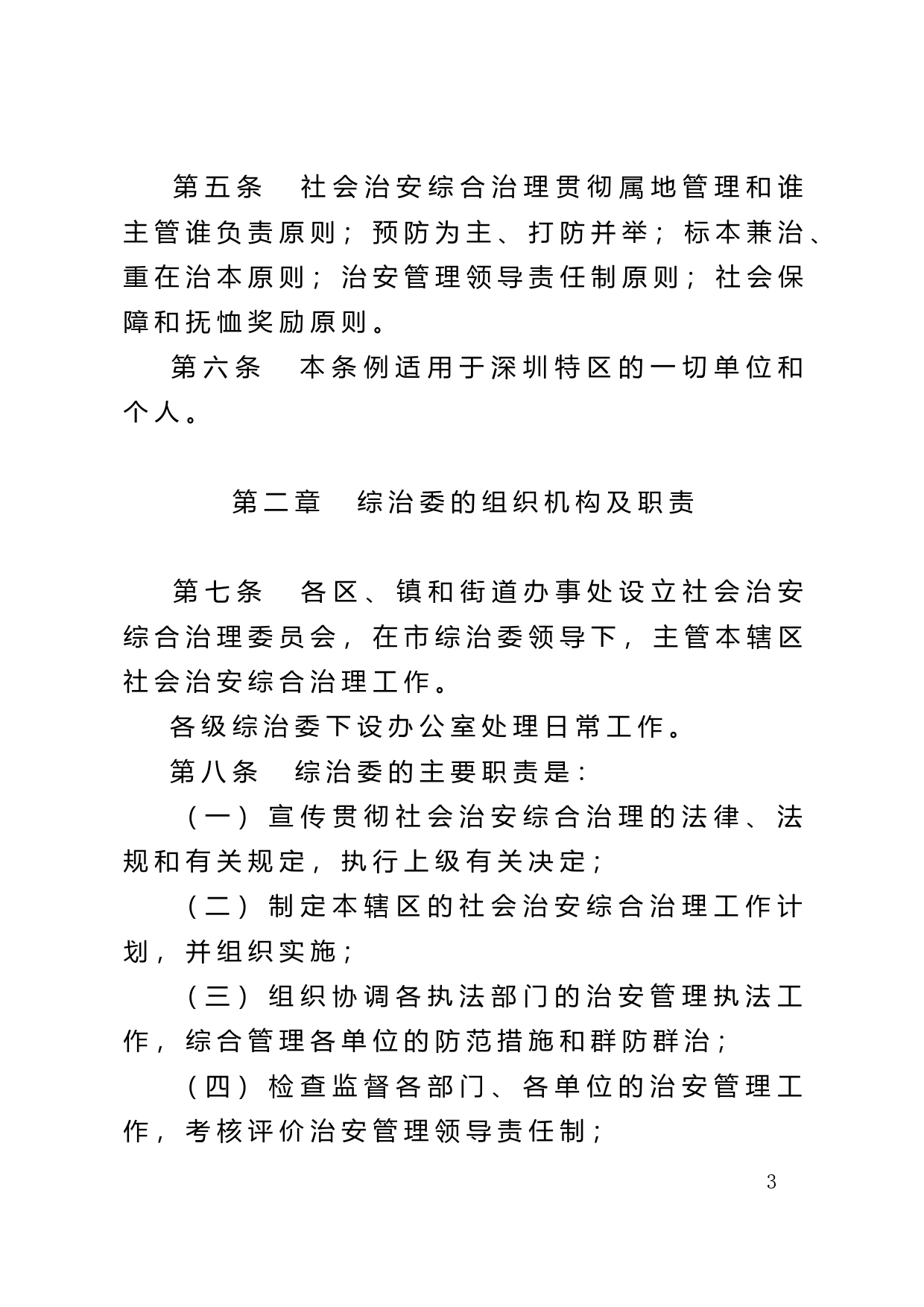 第五条　社会治安综合治理贯彻属地管理和谁主管谁负责原则；预防为主、打防并举；标本兼治、重在治本原则；治安管理领导责任制原则；社会保障和抚恤奖励原则。

第六条　本条例适用于深圳特区的一切单位和个人。

第二章　综治委的组织机构及职责

第七条　各区、镇和街道办事处设立社会治安综合治理委员会，在市综治委领导下，主管本辖区社会治安综合治理工作。

各级综治委下设办公室处理日常工作。

第八条　综治委的主要职责是：

（一）宣传贯彻社会治安综合治理的法律、法规和有关规定，执行上级有关决定；

（二）制定本辖区的社会治安综合治理工作计划，并组织实施；

（三）组织协调各执法部门的治安管理执法工作，综合管理各单位的防范措施和群防群治；

（四）检查监督各部门、各单位的治安管理工作，考核评价治安管理领导责任制；

3